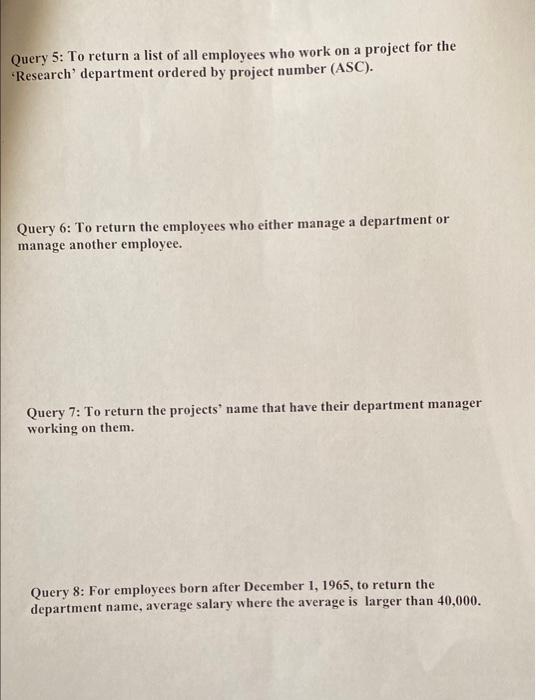 Query 5: To return a list of all employees who work on a project for the ‘Research’ department ordered by project number (ASC).

Query 6: To return the employees who either manage a department or manage another employee.

Query 7: To return the projects’ name that have their department manager working on them.

Query 8: For employees born after December 1, 1965, to return the department name, average salary where the average is larger than 40,000.